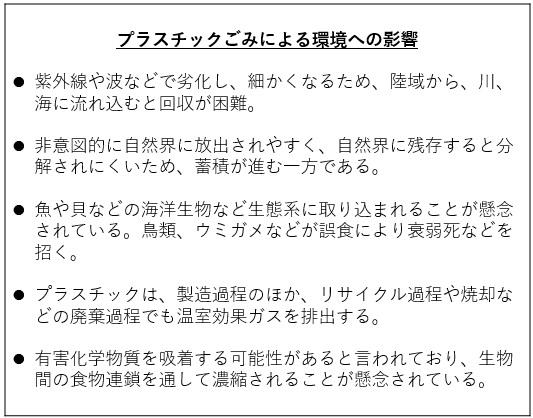 プラスチックごみによる環境への影響

● 紫外線や波などで劣化し、細かくなるため、陸域から、川、海に流れ込むと回収が困難。

● 非意図的に自然界に放出されやすく、自然界に残存すると分解されにくいため、蓄積が進む一方である。

● 魚や貝などの海洋生物など生態系に取り込まれることが懸念されている。鳥類、ウミガメなどが誤食により衰弱死などを招く。

● プラスチックは、製造過程のほか、リサイクル過程や焼却などの廃棄過程でも温室効果ガスを排出する。

● 有害化学物質を吸着する可能性があると言われており、生物間の食物連鎖を通して濃縮されることが懸念されている。